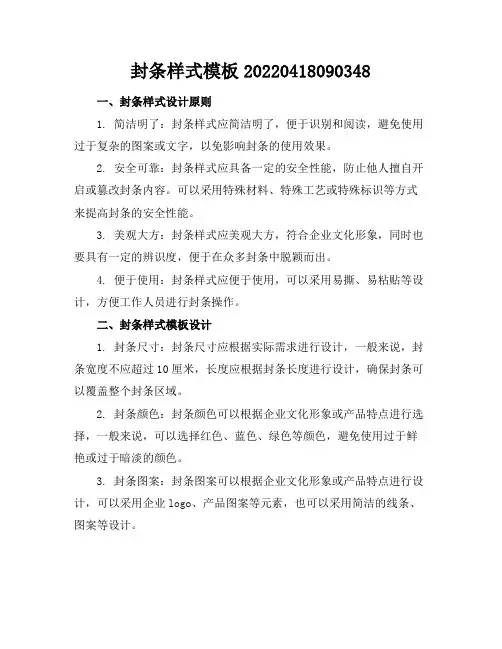 封条样式模板 20220418090348

一、封条样式设计原则

1. 简洁明了：封条样式应简洁明了，便于识别和阅读，避免使用过于复杂的图案或文字，以免影响封条的使用效果。

2. 安全可靠：封条样式应具备一定的安全性能，防止他人擅自开启或篡改封条内容。可以采用特殊材料、特殊工艺或特殊标识等方式来提高封条的安全性能。

3. 美观大方：封条样式应美观大方，符合企业文化形象，同时也要具有一定的辨识度，便于在众多封条中脱颖而出。

4. 便于使用：封条样式应便于使用，可以采用易撕、易粘贴等设计，方便工作人员进行封条操作。

二、封条样式模板设计

1. 封条尺寸：封条尺寸应根据实际需求进行设计，一般来说，封条宽度不应超过 10 厘米，长度应根据封条长度进行设计，确保封条可以覆盖整个封条区域。

2. 封条颜色：封条颜色可以根据企业文化形象或产品特点进行选择，一般来说，可以选择红色、蓝色、绿色等颜色，避免使用过于鲜艳或过于暗淡的颜色。

3. 封条图案：封条图案可以根据企业文化形象或产品特点进行设计，可以采用企业 logo、产品图案等元素，也可以采用简洁的线条、图案等设计。